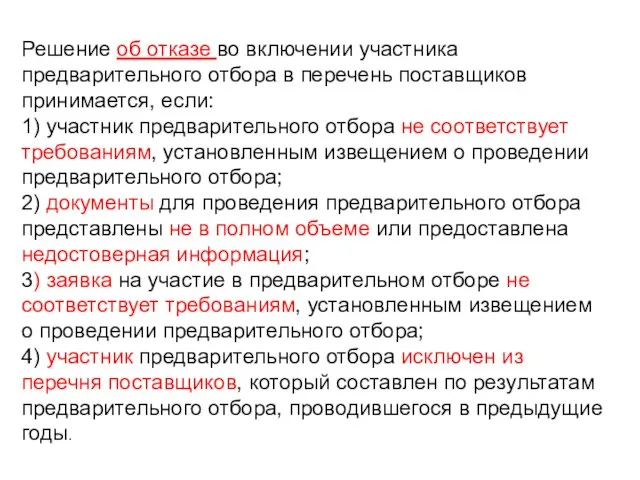 Решение об отказе во включении участника предварительного отбора в перечень поставщиков принимается, если:
1) участник предварительного отбора не соответствует требованиям, установленным извещением о проведении предварительного отбора;
2) документы для проведения предварительного отбора представлены не в полном объеме или предоставлена недостоверная информация;
3) заявка на участие в предварительном отборе не соответствует требованиям, установленным извещением о проведении предварительного отбора;
4) участник предварительного отбора исключен из перечня поставщиков, который составлен по результатам предварительного отбора, проводившегося в предыдущие годы.